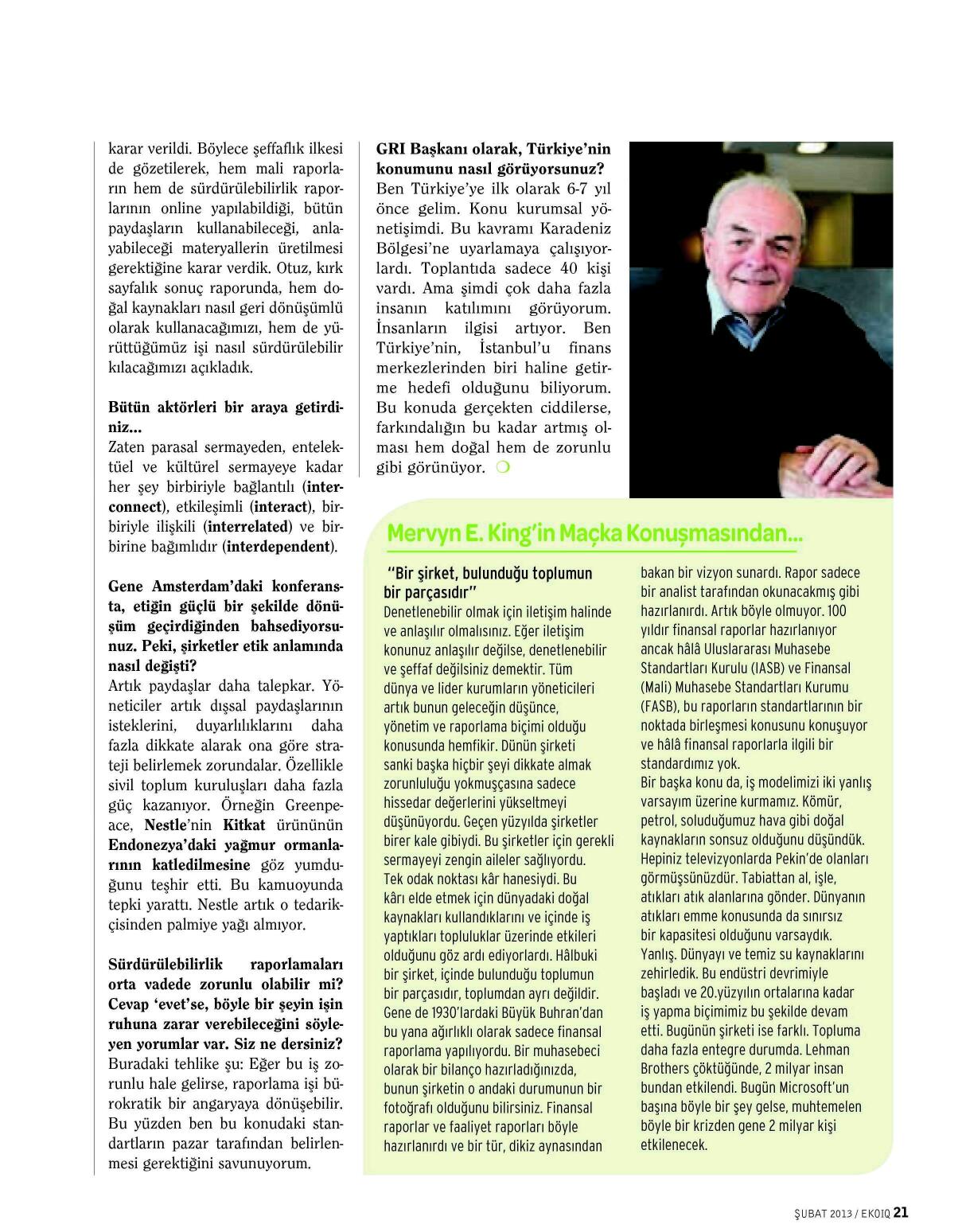 karar verildi. Böylece şeffaflık ilkesi de gözetilerek, hem mali raporların hem de sürdürülebilirlik raporlarının online yapılabildiği, bütün paydaşların kullanabileceği, anlayabileceği materyallerin üretilmesi gerektiğine karar verdik. Otuz, kırk sayfalık sonuç raporunda, hem doğal kaynakları nasıl geri dönüşümlü olarak kullanacağımızı, hem de yürüttüğümüz işi nasıl sürdürülebilir kılacağımızı açıkladık.

Bütün aktörleri bir araya getirdiniz...
Zaten parasal sermayeden, entelektüel ve kültürel sermayeye kadar her şey birbiriyle bağlantılı (interconnect), etkileşimli (interact), birbiriyle ilişkili (interrelated) ve birbirine bağımlıdır (interdependent).

Gene Amsterdam'daki konferansta, etiğin güçlü bir şekilde dönüşüm geçirdiğinden bahsediyorsunuz. Peki, şirketler etik anlamında nasıl değişti?
Artık paydaşlar daha talepkar. Yöneticiler artık dışsal paydaşlarının isteklerini, duyarlılıklarını daha fazla dikkate alarak ona göre strateji belirlemek zorundalar. Özellikle sivil toplum kuruluşları daha fazla güç kazanıyor. Örneğin Greenpeace, Nestle'nin Kitkat ürününün Endonezya'daki yağmur ormanlarının katledilmesine göz yumduğunu teşhir etti. Bu kamuoyunda tepki yarattı. Nestle artık o tedarikçisinden palmiye yağı almıyor.

Sürdürülebilirlik raporlamaları orta vadede zorunlu olabilir mi? Cevap 'evet'se, böyle bir şeyin işin ruhuna zarar verebileceğini söyleyen yorumlar var. Siz ne dersiniz?
Buradaki tehlike şu: Eğer bu iş zorunlu hale gelirse, raporlama işi bürokratik bir angaryaya dönüşebilir. Bu yüzden ben bu konudaki standartların pazar tarafından belirlenmesi gerektiğini savunuyorum.

GRI Başkanı olarak, Türkiye'nin konumunu nasıl görüyorsunuz?
Ben Türkiye'ye ilk olarak 6-7 yıl önce gelim. Konu kurumsal yönetişimdi. Bu kavramı Karadeniz Bölgesi'ne uyarlamaya çalışıyorlardı. Toplantıda sadece 40 kişi vardı. Ama şimdi çok daha fazla insanın katılımını görüyorum. İnsanların ilgisi artıyor. Ben Türkiye'nin, İstanbul'u finans merkezlerinden biri haline getirme hedefi olduğunu biliyorum. Bu konuda gerçekten ciddilerse, farkındalığın bu kadar artmış olması hem doğal hem de zorunlu gibi görünüyor.

Mervyn E. King'in Maçka Konuşmasından...

"Bir şirket, bulunduğu toplumun bir parçasıdır"
Denetlenebilir olmak için iletişim halinde ve anlaşılır olmalısınız. Eğer iletişim konunuz anlaşılır değilse, denetlenebilir ve şeffaf değilsiniz demektir. Tüm dünya ve lider kurumların yöneticileri artık bunun geleceğin düşünce, yönetim ve raporlama biçimi olduğu konusunda hemfikir. Dünün şirketi sanki başka hiçbir şeyi dikkate almak zorunluluğu yokmuşçasına sadece hissedar değerlerini yükseltmeyi düşünüyordu. Geçen yüzyılda şirketler birer kale gibiydi. Bu şirketler için gerekli sermayeyi zengin aileler sağlıyordu. Tek odak noktası kâr hanesiydi. Bu kârı elde etmek için dünyadaki doğal kaynakları kullandıklarını ve içinde iş yaptıkları topluluklar üzerinde etkileri olduğunu göz ardı ediyorlardı. Hâlbuki bir şirket, içinde bulunduğu toplumun bir parçasıdır, toplumdan ayrı değildir. Gene de 1930'lardaki Büyük Buhran'dan bu yana ağırlıklı olarak sadece finansal raporlama yapılıyordu. Bir muhasebeci olarak bir bilanço hazırladığınızda, bunun şirketin o andaki durumunun bir fotoğrafı olduğunu bilirsiniz. Finansal raporlar ve faaliyet raporları böyle hazırlanırdı ve bir tür, dikiz aynasından bakan bir vizyon sunardı. Rapor sadece bir analist tarafından okunacakmış gibi hazırlanırdı. Artık böyle olmuyor. 100 yıldır finansal raporlar hazırlanıyor ancak hâlâ Uluslararası Muhasebe Standartları Kurulu (IASB) ve Finansal (Mali) Muhasebe Standartları Kurumu (FASB), bu raporların standartlarının bir noktada birleşmesi konusunu konuşuyor ve hâlâ finansal raporlarla ilgili bir standardımız yok.
Bir başka konu da, iş modelimizi iki yanlış varsayım üzerine kurmamız. Kömür, petrol, soluduğumuz hava gibi doğal kaynakların sonsuz olduğunu düşündük. Hepiniz televizyonlarda Pekin'de olanları görmüşsünüzdür. Tabiattan al, işle, atıkları atık alanlarına gönder. Dünyanın atıkları emme konusunda da sınırsız bir kapasitesi olduğunu varsaydık. Yanlış. Dünyayı ve temiz su kaynaklarını zehirledik. Bu endüstri devrimiyle başladı ve 20.yüzyılın ortalarına kadar iş yapma biçimimiz bu şekilde devam etti. Bugünün şirketi ise farklı. Topluma daha fazla entegre durumda. Lehman Brothers çöktüğünde, 2 milyar insan bundan etkilendi. Bugün Microsoft'un başına böyle bir şey gelse, muhtemelen böyle bir krizden gene 2 milyar kişi etkilenecek.

ŞUBAT 2013 / EKOIQ 21